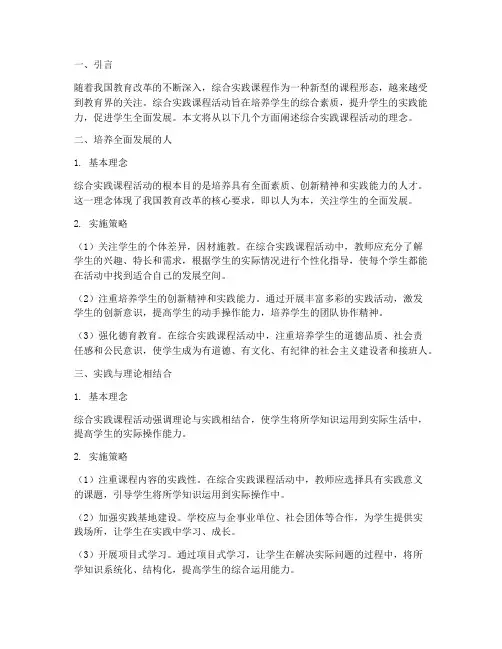 一、引言

随着我国教育改革的不断深入，综合实践课程作为一种新型的课程形态，越来越受到教育界的关注。综合实践课程活动旨在培养学生的综合素质，提升学生的实践能力，促进学生全面发展。本文将从以下几个方面阐述综合实践课程活动的理念。

二、培养全面发展的人

1. 基本理念

综合实践课程活动的根本目的是培养具有全面素质、创新精神和实践能力的人才。这一理念体现了我国教育改革的核心要求，即以人为本，关注学生的全面发展。

2. 实施策略

（1）关注学生的个体差异，因材施教。在综合实践课程活动中，教师应充分了解学生的兴趣、特长和需求，根据学生的实际情况进行个性化指导，使每个学生都能在活动中找到适合自己的发展空间。

（2）注重培养学生的创新精神和实践能力。通过开展丰富多彩的实践活动，激发学生的创新意识，提高学生的动手操作能力，培养学生的团队协作精神。

（3）强化德育教育。在综合实践课程活动中，注重培养学生的道德品质、社会责任感和公民意识，使学生成为有道德、有文化、有纪律的社会主义建设者和接班人。

三、实践与理论相结合

1. 基本理念

综合实践课程活动强调理论与实践相结合，使学生将所学知识运用到实际生活中，提高学生的实际操作能力。

2. 实施策略

（1）注重课程内容的实践性。在综合实践课程活动中，教师应选择具有实践意义的课题，引导学生将所学知识运用到实际操作中。

（2）加强实践基地建设。学校应与企事业单位、社会团体等合作，为学生提供实践场所，让学生在实践中学习、成长。

（3）开展项目式学习。通过项目式学习，让学生在解决实际问题的过程中，将所学知识系统化、结构化，提高学生的综合运用能力。